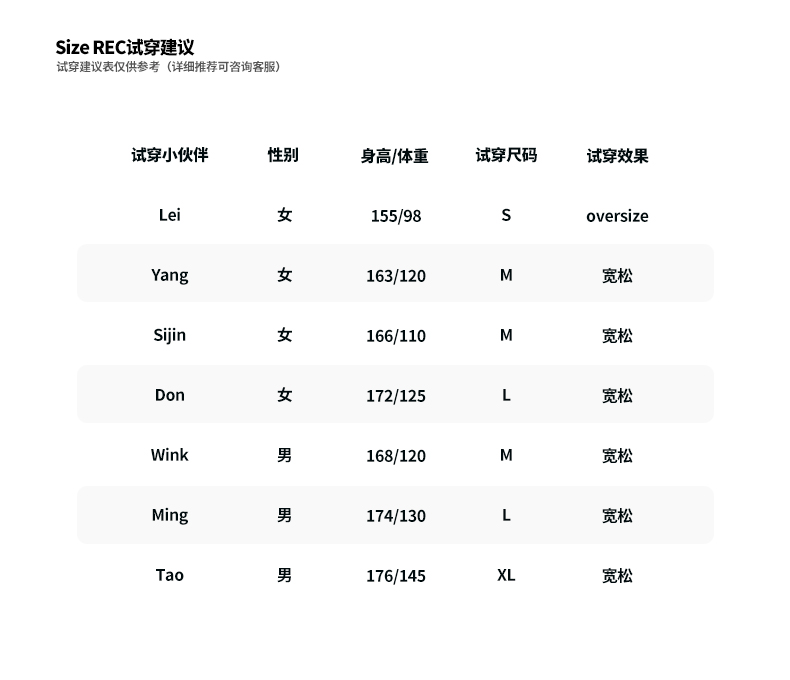 Size REC试穿建议
试穿建议表仅供参考（详细推荐可咨询客服）

| 试穿小伙伴 | 性别 | 身高/体重 | 试穿尺码 | 试穿效果 |
|---|---|---|---|---|
| Lei | 女 | 155/98 | S | oversize |
| Yang | 女 | 163/120 | M | 宽松 |
| Sijin | 女 | 166/110 | M | 宽松 |
| Don | 女 | 172/125 | L | 宽松 |
| Wink | 男 | 168/120 | M | 宽松 |
| Ming | 男 | 174/130 | L | 宽松 |
| Tao | 男 | 176/145 | XL | 宽松 |